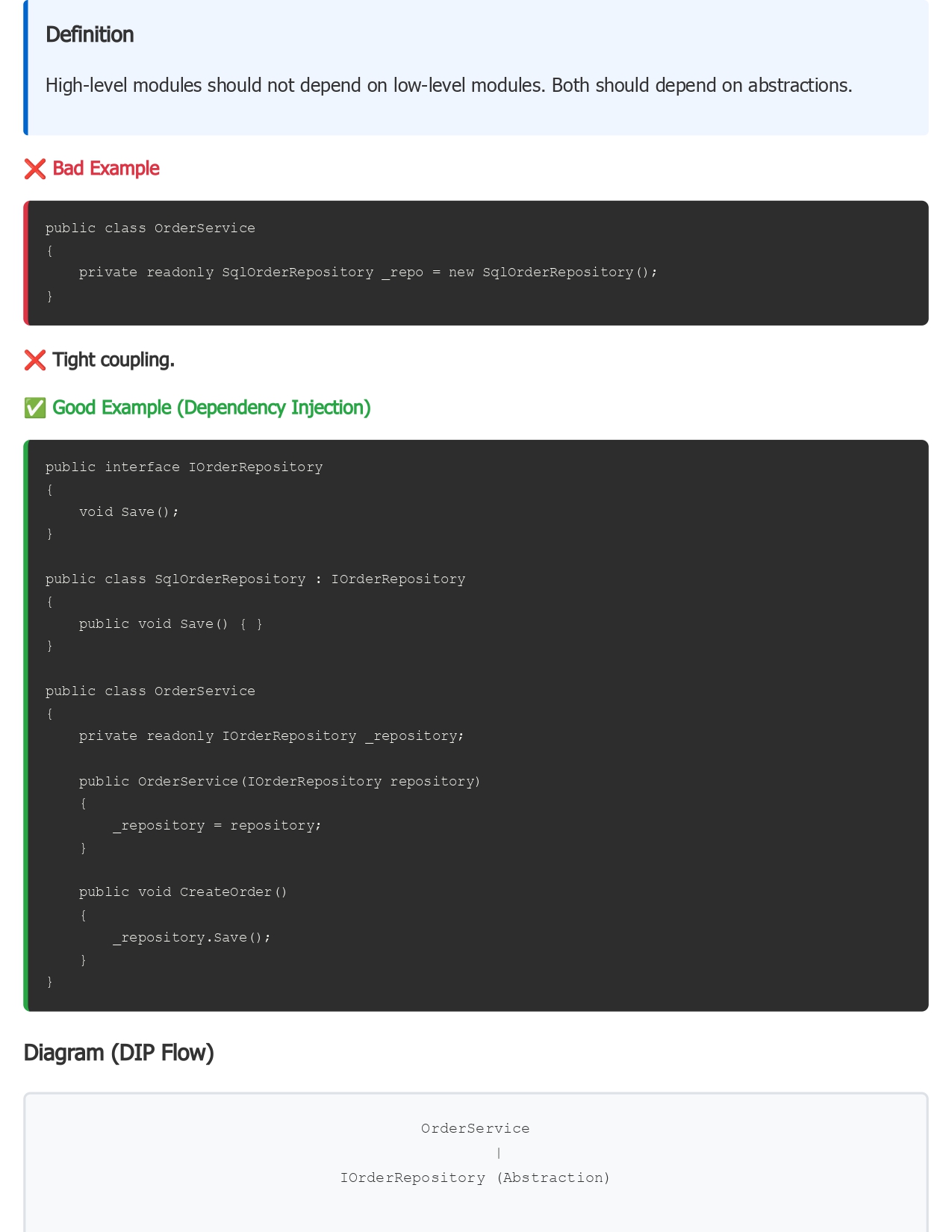 Definition

High-level modules should not depend on low-level modules. Both should depend on abstractions.

❌ Bad Example

public class OrderService
{
    private readonly SqlOrderRepository _repo = new SqlOrderRepository();
}

❌ Tight coupling.

✅ Good Example (Dependency Injection)

public interface IOrderRepository
{
    void Save();
}

public class SqlOrderRepository : IOrderRepository
{
    public void Save() { }
}

public class OrderService
{
    private readonly IOrderRepository _repository;

    public OrderService(IOrderRepository repository)
    {
        _repository = repository;
    }

    public void CreateOrder()
    {
        _repository.Save();
    }
}

Diagram (DIP Flow)

OrderService
|
IOrderRepository (Abstraction)